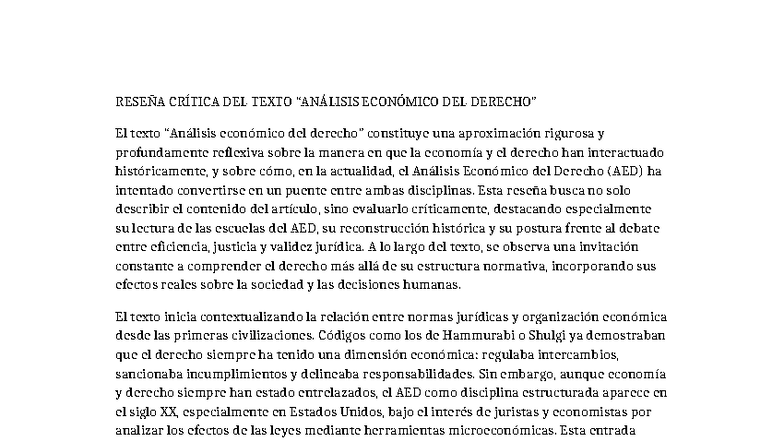 RESEÑA CRÍTICA DEL TEXTO "ANÁLISIS ECONÓMICO DEL DERECHO"

El texto "Análisis económico del derecho" constituye una aproximación rigurosa y profundamente reflexiva sobre la manera en que la economía y el derecho han interactuado históricamente, y sobre cómo, en la actualidad, el Análisis Económico del Derecho (AED) ha intentado convertirse en un puente entre ambas disciplinas. Esta reseña busca no solo describir el contenido del artículo, sino evaluarlo críticamente, destacando especialmente su lectura de las escuelas del AED, su reconstrucción histórica y su postura frente al debate entre eficiencia, justicia y validez jurídica. A lo largo del texto, se observa una invitación constante a comprender el derecho más allá de su estructura normativa, incorporando sus efectos reales sobre la sociedad y las decisiones humanas.

El texto inicia contextualizando la relación entre normas jurídicas y organización económica desde las primeras civilizaciones. Códigos como los de Hammurabi o Shulgi ya demostraban que el derecho siempre ha tenido una dimensión económica: regulaba intercambios, sancionaba incumplimientos y delineaba responsabilidades. Sin embargo, aunque economía y derecho siempre han estado entrelazados, el AED como disciplina estructurada aparece en el siglo XX, especialmente en Estados Unidos, bajo el interés de juristas y economistas por analizar los efectos de las leyes mediante herramientas microeconómicas. Esta entrada